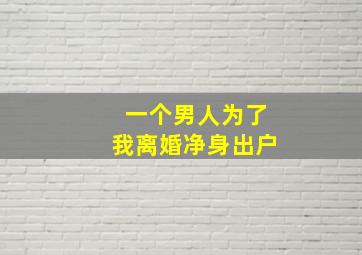 一个男人为了
我离婚净身出户